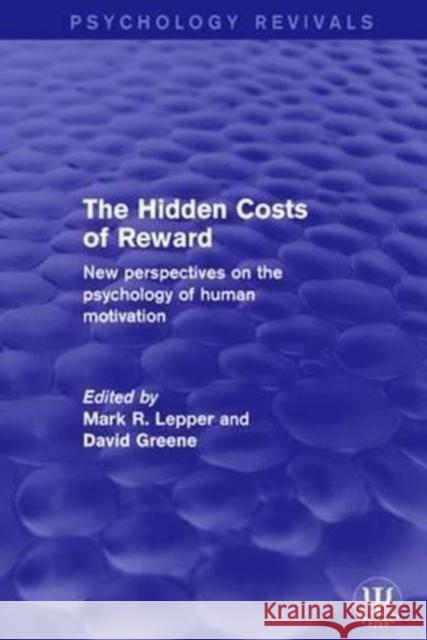 PSYCHOLOGY REVIVALS

The Hidden Costs of Reward

New perspectives on the psychology of human motivation

Edited by
Mark R. Lepper and
David Greene